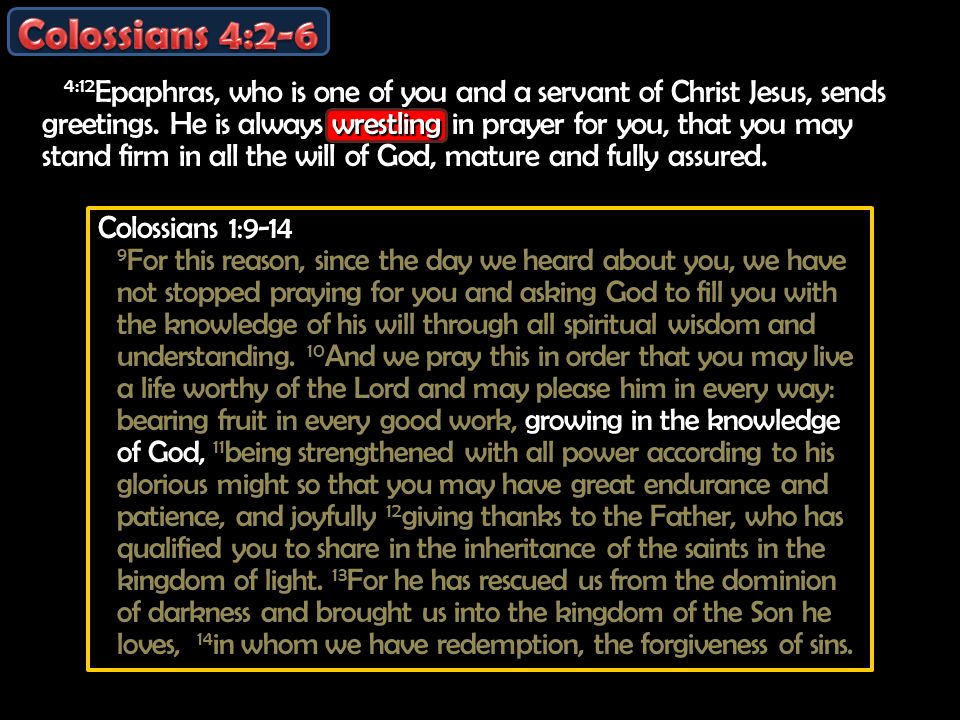 Colossians 4:2-6

$^{4:12}$Epaphras, who is one of you and a servant of Christ Jesus, sends greetings. He is always wrestling in prayer for you, that you may stand firm in all the will of God, mature and fully assured.

Colossians 1:9-14

$^{9}$For this reason, since the day we heard about you, we have not stopped praying for you and asking God to fill you with the knowledge of his will through all spiritual wisdom and understanding. $^{10}$And we pray this in order that you may live a life worthy of the Lord and may please him in every way: bearing fruit in every good work, growing in the knowledge of God, $^{11}$being strengthened with all power according to his glorious might so that you may have great endurance and patience, and joyfully $^{12}$giving thanks to the Father, who has qualified you to share in the inheritance of the saints in the kingdom of light. $^{13}$For he has rescued us from the dominion of darkness and brought us into the kingdom of the Son he loves, $^{14}$in whom we have redemption, the forgiveness of sins.